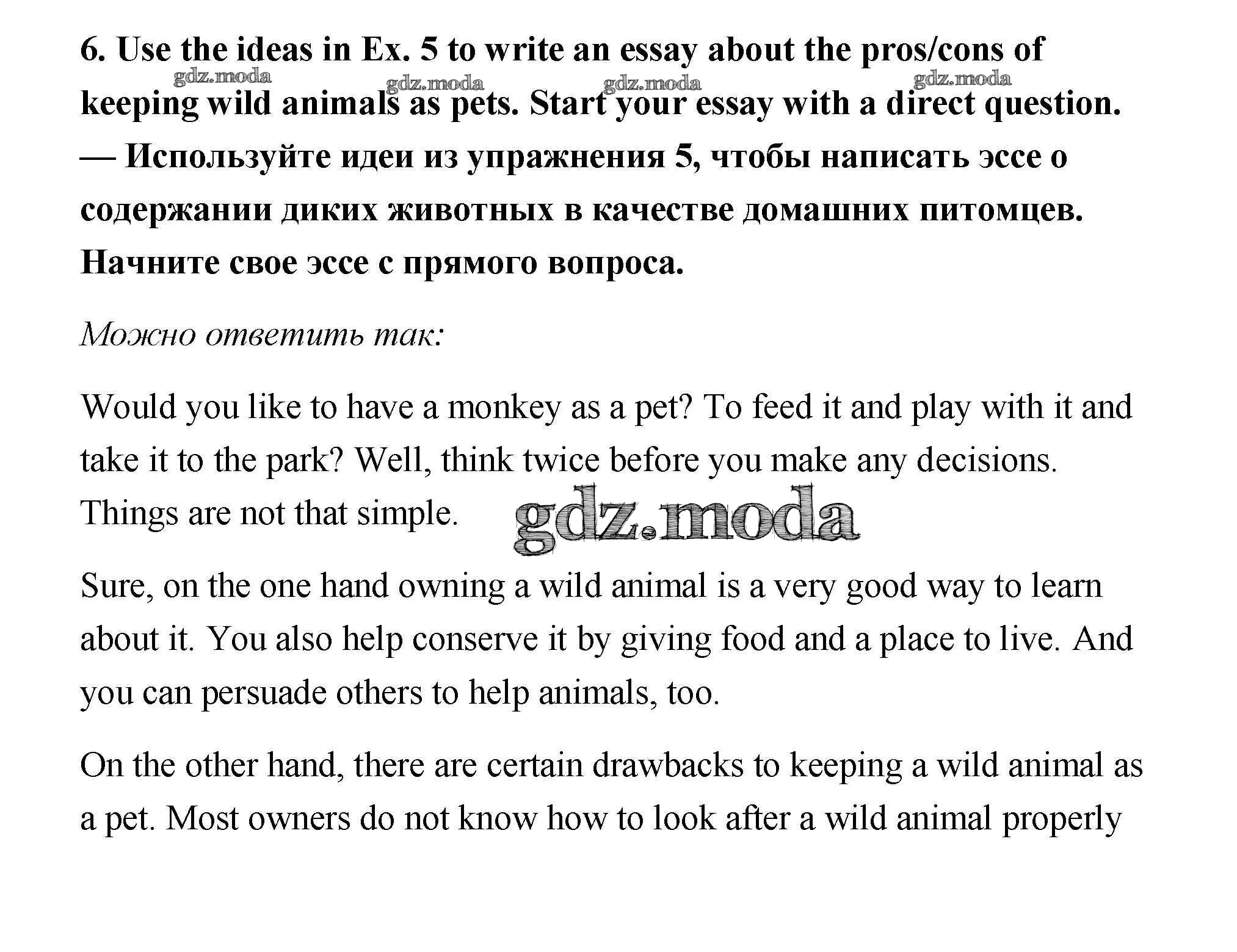 6. Use the ideas in Ex. 5 to write an essay about the pros/cons of keeping wild animals as pets. Start your essay with a direct question. — Используйте идеи из упражнения 5, чтобы написать эссе о содержании диких животных в качестве домашних питомцев. Начните свое эссе с прямого вопроса.

gdz.moda gdz.moda gdz.moda gdz.moda

Можно ответить так:

Would you like to have a monkey as a pet? To feed it and play with it and take it to the park? Well, think twice before you make any decisions. Things are not that simple.

gdz.moda

Sure, on the one hand owning a wild animal is a very good way to learn about it. You also help conserve it by giving food and a place to live. And you can persuade others to help animals, too.

On the other hand, there are certain drawbacks to keeping a wild animal as a pet. Most owners do not know how to look after a wild animal properly